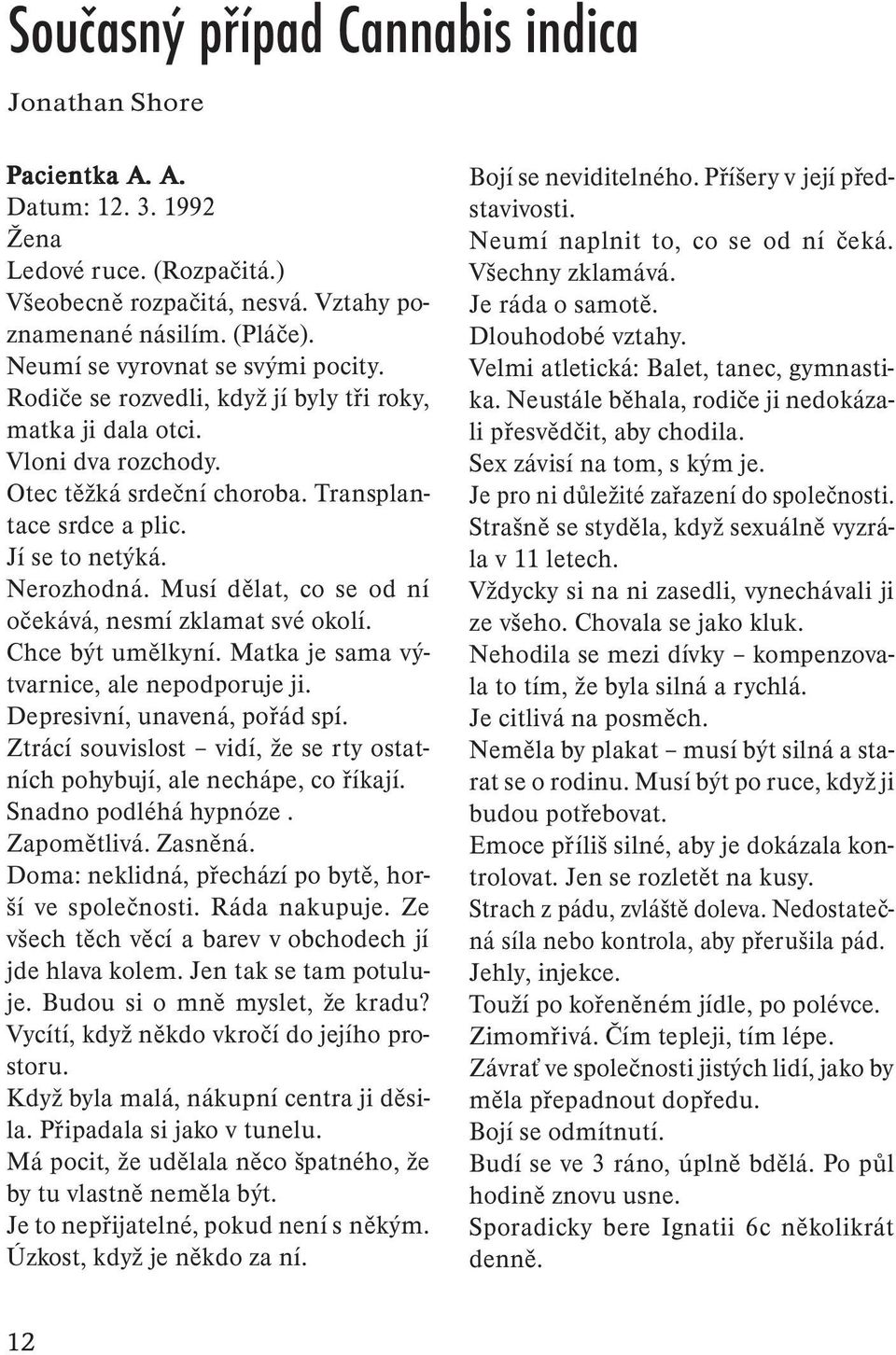 Současný případ Cannabis indica

Jonathan Shore

Pacientka A. A.
Datum: 12. 3. 1992
Žena
Ledové ruce. (Rozpačitá.)
Všeobecně rozpačitá, nesvá. Vztahy poznamenané násilím. (Pláče).
Neumí se vyrovnat se svými pocity.
Rodiče se rozvedli, když jí byly tři roky, matka ji dala otci.
Vloni dva rozchody.
Otec těžká srdeční choroba. Transplantace srdce a plic.
Jí se to netýká.
Nerozhodná. Musí dělat, co se od ní očekává, nesmí zklamat své okolí.
Chce být umělkyní. Matka je sama výtvarnice, ale nepodporuje ji.
Depresivní, unavená, pořád spí.
Ztrácí souvislost – vidí, že se rty ostatních pohybují, ale nechápe, co říkají.
Snadno podléhá hypnóze .
Zapomětlivá. Zasněná.
Doma: neklidná, přechází po bytě, horší ve společnosti. Ráda nakupuje. Ze všech těch věcí a barev v obchodech jí jde hlava kolem. Jen tak se tam potuluje. Budou si o mně myslet, že kradu?
Vycítí, když někdo vkročí do jejího prostoru.
Když byla malá, nákupní centra ji děsila. Připadala si jako v tunelu.
Má pocit, že udělala něco špatného, že by tu vlastně neměla být.
Je to nepřijatelné, pokud není s někým.
Úzkost, když je někdo za ní.

Bojí se neviditelného. Příšery v její představivosti.
Neumí naplnit to, co se od ní čeká.
Všechny zklamává.
Je ráda o samotě.
Dlouhodobé vztahy.
Velmi atletická: Balet, tanec, gymnastika. Neustále běhala, rodiče ji nedokázali přesvědčit, aby chodila.
Sex závisí na tom, s kým je.
Je pro ni důležité zařazení do společnosti.
Strašně se styděla, když sexuálně vyzrála v 11 letech.
Vždycky si na ni zasedli, vynechávali ji ze všeho. Chovala se jako kluk.
Nehodila se mezi dívky – kompenzovala to tím, že byla silná a rychlá.
Je citlivá na posměch.
Neměla by plakat – musí být silná a starat se o rodinu. Musí být po ruce, když ji budou potřebovat.
Emoce příliš silné, aby je dokázala kontrolovat. Jen se rozletět na kusy.
Strach z pádu, zvláště doleva. Nedostatečná síla nebo kontrola, aby přerušila pád.
Jehly, injekce.
Touží po kořeněném jídle, po polévce.
Zimomřivá. Čím tepleji, tím lépe.
Závrať ve společnosti jistých lidí, jako by měla přepadnout dopředu.
Bojí se odmítnutí.
Budí se ve 3 ráno, úplně bdělá. Po půl hodině znovu usne.
Sporadicky bere Ignatii 6c několikrát denně.

12